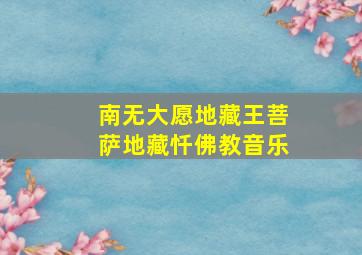 南无大愿地藏王菩萨地藏忏佛教音乐